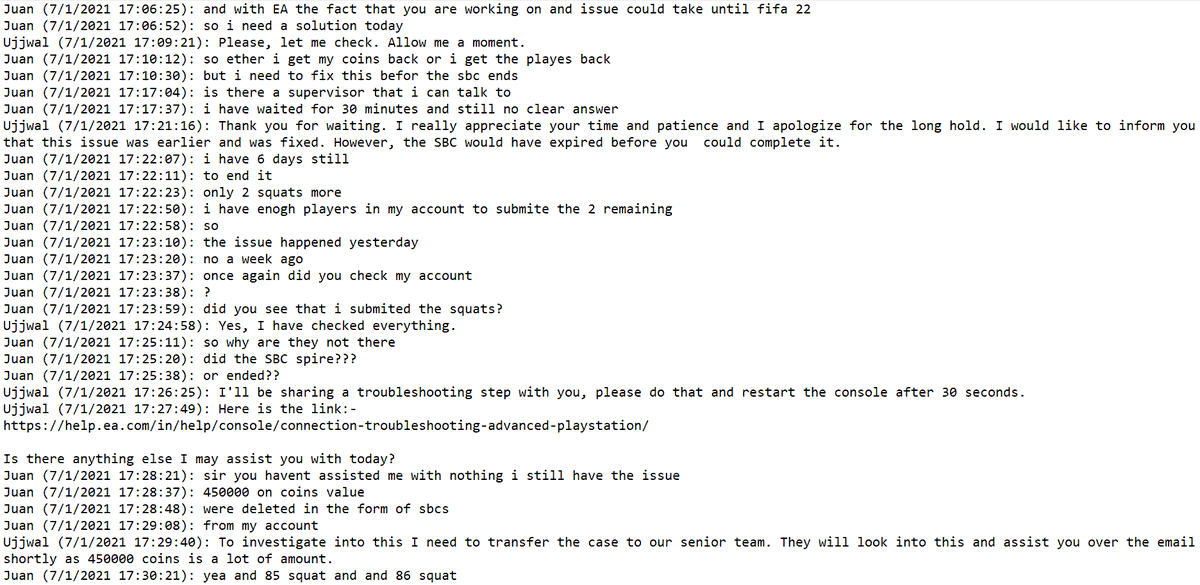 Juan (7/1/2021 17:06:25): and with EA the fact that you are working on and issue could take until fifa 22
Juan (7/1/2021 17:06:52): so i need a solution today
Ujjwal (7/1/2021 17:09:21): Please, let me check. Allow me a moment.
Juan (7/1/2021 17:10:12): so ether i get my coins back or i get the playes back
Juan (7/1/2021 17:10:30): but i need to fix this befor the sbc ends
Juan (7/1/2021 17:17:04): is there a supervisor that i can talk to
Juan (7/1/2021 17:17:37): i have waited for 30 minutes and still no clear answer
Ujjwal (7/1/2021 17:21:16): Thank you for waiting. I really appreciate your time and patience and I apologize for the long hold. I would like to inform you that this issue was earlier and was fixed. However, the SBC would have expired before you could complete it.
Juan (7/1/2021 17:22:07): i have 6 days still
Juan (7/1/2021 17:22:11): to end it
Juan (7/1/2021 17:22:23): only 2 squats more
Juan (7/1/2021 17:22:50): i have enogh players in my account to submite the 2 remaining
Juan (7/1/2021 17:22:58): so
Juan (7/1/2021 17:23:10): the issue happened yesterday
Juan (7/1/2021 17:23:20): no a week ago
Juan (7/1/2021 17:23:37): once again did you check my account
Juan (7/1/2021 17:23:38): ?
Juan (7/1/2021 17:23:59): did you see that i submited the squats?
Ujjwal (7/1/2021 17:24:58): Yes, I have checked everything.
Juan (7/1/2021 17:25:11): so why are they not there
Juan (7/1/2021 17:25:20): did the SBC spire???
Juan (7/1/2021 17:25:38): or ended??
Ujjwal (7/1/2021 17:26:25): I'll be sharing a troubleshooting step with you, please do that and restart the console after 30 seconds.
Ujjwal (7/1/2021 17:27:49): Here is the link:-
https://help.ea.com/in/help/console/connection-troubleshooting-advanced-playstation/

Is there anything else I may assist you with today?
Juan (7/1/2021 17:28:21): sir you havent assisted me with nothing i still have the issue
Juan (7/1/2021 17:28:37): 450000 on coins value
Juan (7/1/2021 17:28:48): were deleted in the form of sbcs
Juan (7/1/2021 17:29:08): from my account
Ujjwal (7/1/2021 17:29:40): To investigate into this I need to transfer the case to our senior team. They will look into this and assist you over the email shortly as 450000 coins is a lot of amount.
Juan (7/1/2021 17:30:21): yea and 85 squat and and 86 squat